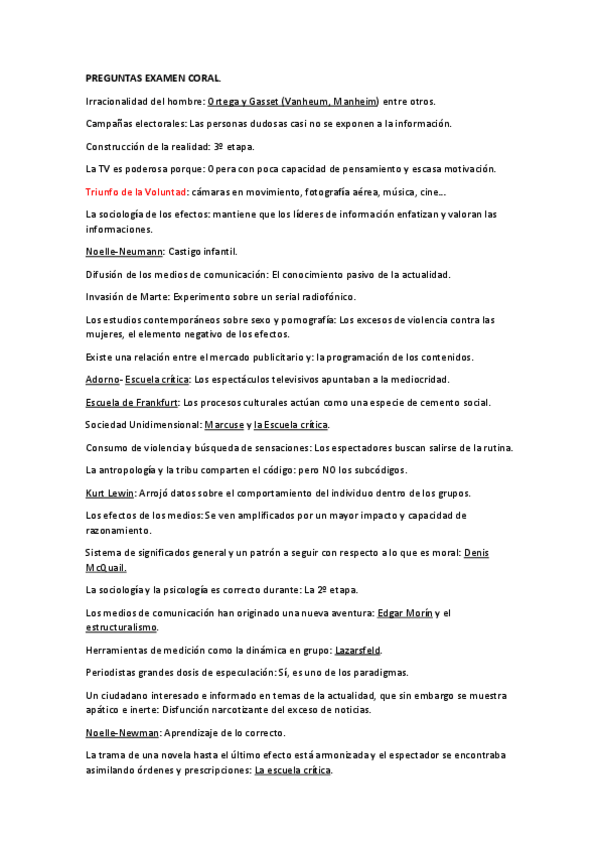 PREGUNTAS EXAMEN CORAL.

Irracionalidad del hombre: Ortega y Gasset (Vanheum, Manheim) entre otros.

Campañas electorales: Las personas dudosas casi no se exponen a la información.

Construcción de la realidad: 3º etapa.

La TV es poderosa porque: Opera con poca capacidad de pensamiento y escasa motivación.

Triunfo de la Voluntad: cámaras en movimiento, fotografía aérea, música, cine…

La sociología de los efectos: mantiene que los líderes de información enfatizan y valoran las informaciones.

Noelle-Neumann: Castigo infantil.

Difusión de los medios de comunicación: El conocimiento pasivo de la actualidad.

Invasión de Marte: Experimento sobre un serial radiofónico.

Los estudios contemporáneos sobre sexo y pornografía: Los excesos de violencia contra las mujeres, el elemento negativo de los efectos.

Existe una relación entre el mercado publicitario y: la programación de los contenidos.

Adorno- Escuela crítica: Los espectáculos televisivos apuntaban a la mediocridad.

Escuela de Frankfurt: Los procesos culturales actúan como una especie de cemento social.

Sociedad Unidimensional: Marcuse y la Escuela crítica.

Consumo de violencia y búsqueda de sensaciones: Los espectadores buscan salirse de la rutina.

La antropología y la tribu comparten el código: pero NO los subcódigos.

Kurt Lewin: Arrojó datos sobre el comportamiento del individuo dentro de los grupos.

Los efectos de los medios: Se ven amplificados por un mayor impacto y capacidad de razonamiento.

Sistema de significados general y un patrón a seguir con respecto a lo que es moral: Denis McQuail.

La sociología y la psicología es correcto durante: La 2º etapa.

Los medios de comunicación han originado una nueva aventura: Edgar Morín y el estructuralismo.

Herramientas de medición como la dinámica en grupo: Lazarsfeld.

Periodistas grandes dosis de especulación: Sí, es uno de los paradigmas.

Un ciudadano interesado e informado en temas de la actualidad, que sin embargo se muestra apático e inerte: Disfunción narcotizante del exceso de noticias.

Noelle-Newman: Aprendizaje de lo correcto.

La trama de una novela hasta el último efecto está armonizada y el espectador se encontraba asimilando órdenes y prescripciones: La escuela crítica.